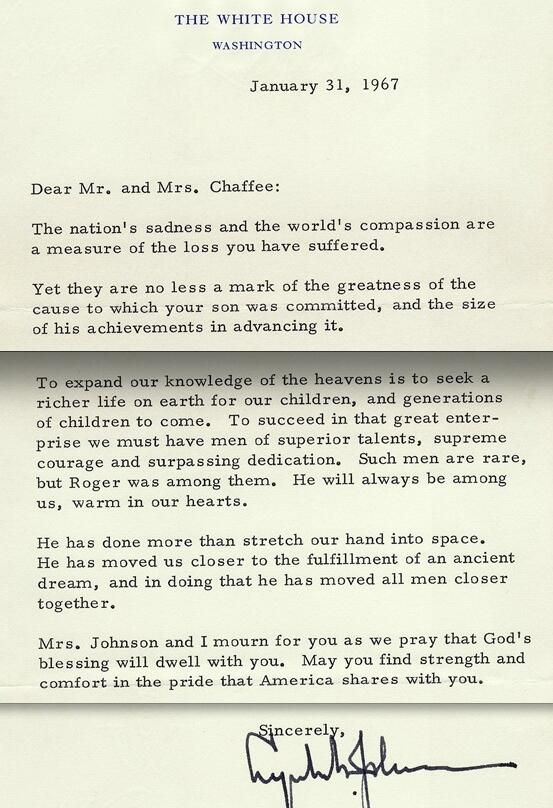 THE WHITE HOUSE
WASHINGTON

January 31, 1967

Dear Mr. and Mrs. Chaffee:

The nation's sadness and the world's compassion are a measure of the loss you have suffered.

Yet they are no less a mark of the greatness of the cause to which your son was committed, and the size of his achievements in advancing it.

To expand our knowledge of the heavens is to seek a richer life on earth for our children, and generations of children to come. To succeed in that great enterprise we must have men of superior talents, supreme courage and surpassing dedication. Such men are rare, but Roger was among them. He will always be among us, warm in our hearts.

He has done more than stretch our hand into space. He has moved us closer to the fulfillment of an ancient dream, and in doing that he has moved all men closer together.

Mrs. Johnson and I mourn for you as we pray that God's blessing will dwell with you. May you find strength and comfort in the pride that America shares with you.

Sincerely,

Lyndon B. Johnson